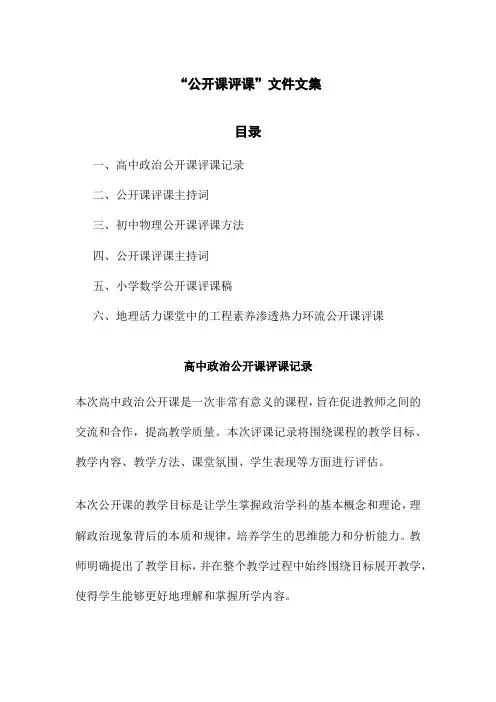 “公开课评课”文件文集

目录

一、高中政治公开课评课记录

二、公开课评课主持词

三、初中物理公开课评课方法

四、公开课评课主持词

五、小学数学公开课评课稿

六、地理活力课堂中的工程素养渗透热力环流公开课评课

高中政治公开课评课记录

本次高中政治公开课是一次非常有意义的课程，旨在促进教师之间的交流和合作，提高教学质量。本次评课记录将围绕课程的教学目标、教学内容、教学方法、课堂氛围、学生表现等方面进行评估。

本次公开课的教学目标是让学生掌握政治学科的基本概念和理论，理解政治现象背后的本质和规律，培养学生的思维能力和分析能力。教师明确提出了教学目标，并在整个教学过程中始终围绕目标展开教学，使得学生能够更好地理解和掌握所学内容。